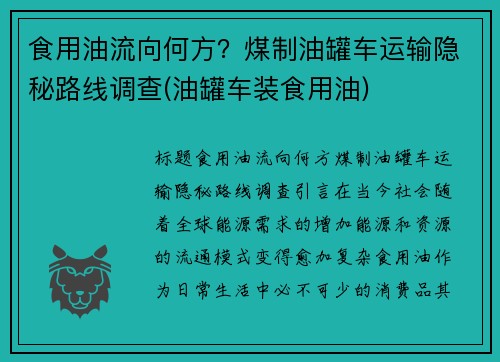 食用油流向何方？煤制油罐车运输隐秘路线调查(油罐车装食用油)

标题食用油流向何方煤制油罐车运输隐秘路线调查引言在当今社会随着全球能源需求的增加能源和资源的流通模式变得愈加复杂食用油作为日常生活中必不可少的消费品其